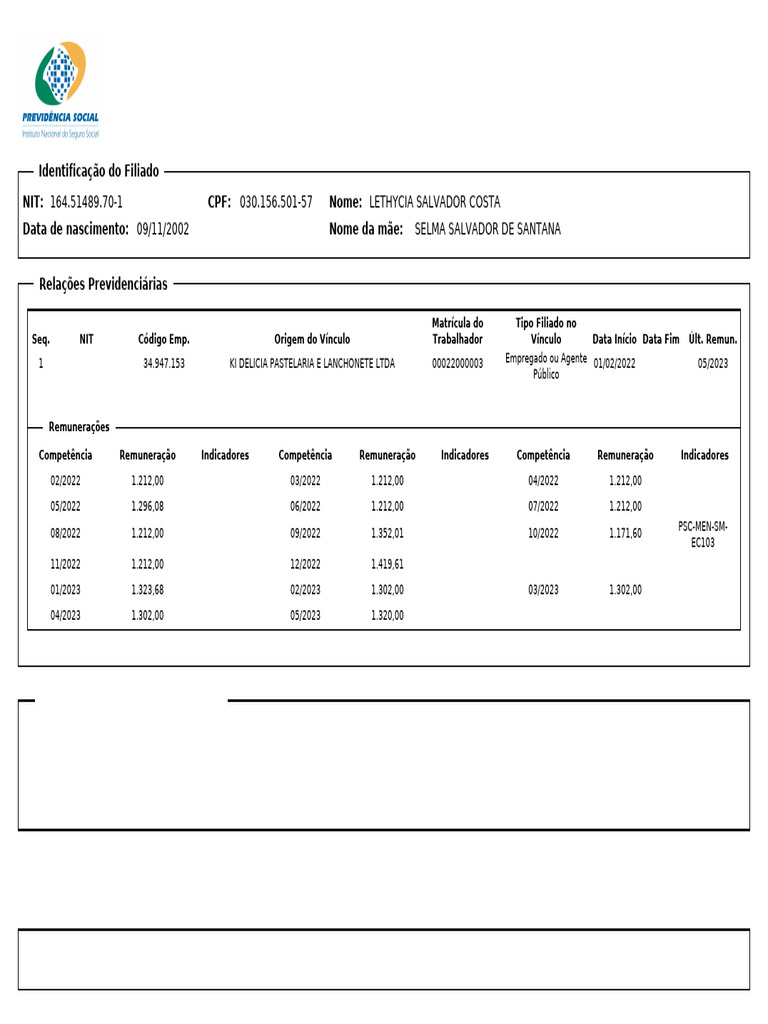 PREVIDÊNCIA SOCIAL
Instituto Nacional do Seguro Social

Identificação do Filiado

NIT: 164.51489.70-1 CPF: 030.156.501-57 Nome: LETHYCIA SALVADOR COSTA
Data de nascimento: 09/11/2002 Nome da mãe: SELMA SALVADOR DE SANTANA

Relações Previdenciárias

| Seq. | NIT | Código Emp. | Origem do Vínculo | Matrícula do Trabalhador | Tipo Filiado no Vínculo | Data Início | Data Fim | Últ. Remun. |
|---|---|---|---|---|---|---|---|---|
| 1 | | 34.947.153 | KI DELICIA PASTELARIA E LANCHONETE LTDA | 00022000003 | Empregado ou Agente Público | 01/02/2022 | | 05/2023 |

Remunerações

| Competência | Remuneração | Indicadores | Competência | Remuneração | Indicadores | Competência | Remuneração | Indicadores |
|---|---|---|---|---|---|---|---|---|
| 02/2022 | 1.212,00 | | 03/2022 | 1.212,00 | | 04/2022 | 1.212,00 | |
| 05/2022 | 1.296,08 | | 06/2022 | 1.212,00 | | 07/2022 | 1.212,00 | |
| 08/2022 | 1.212,00 | | 09/2022 | 1.352,01 | | 10/2022 | 1.171,60 | PSC-MEN-SM-EC103 |
| 11/2022 | 1.212,00 | | 12/2022 | 1.419,61 | | | | |
| 01/2023 | 1.323,68 | | 02/2023 | 1.302,00 | | 03/2023 | 1.302,00 | |
| 04/2023 | 1.302,00 | | 05/2023 | 1.320,00 | | | | |